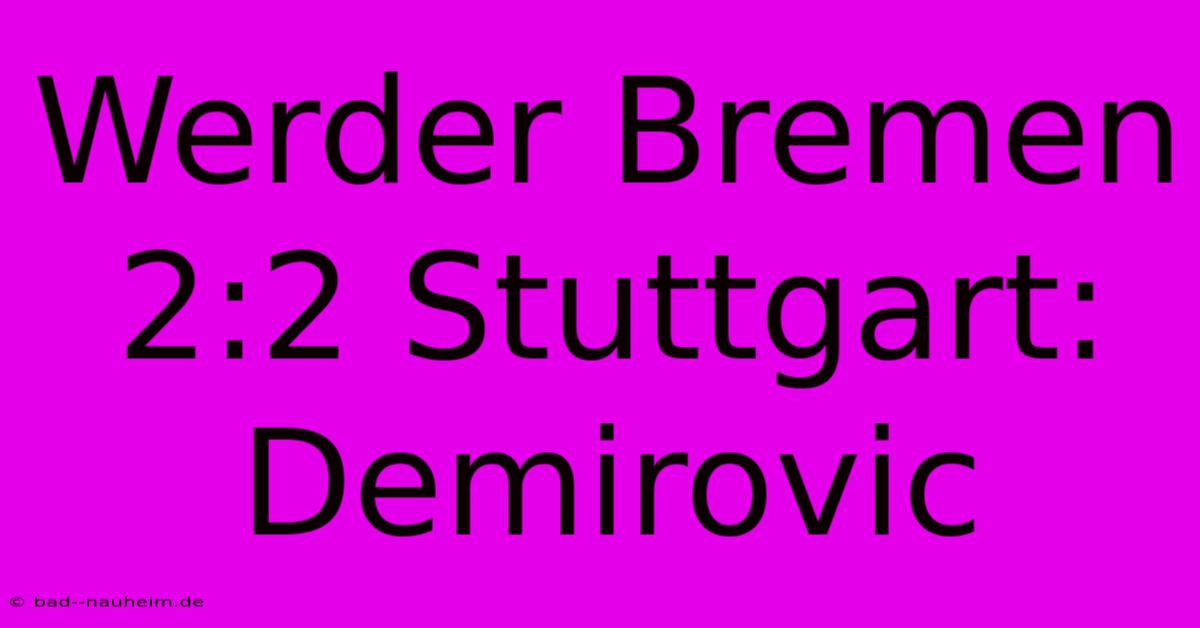 Werder Bremen 2:2 Stuttgart: Demirovic

© bad--nauheim.de